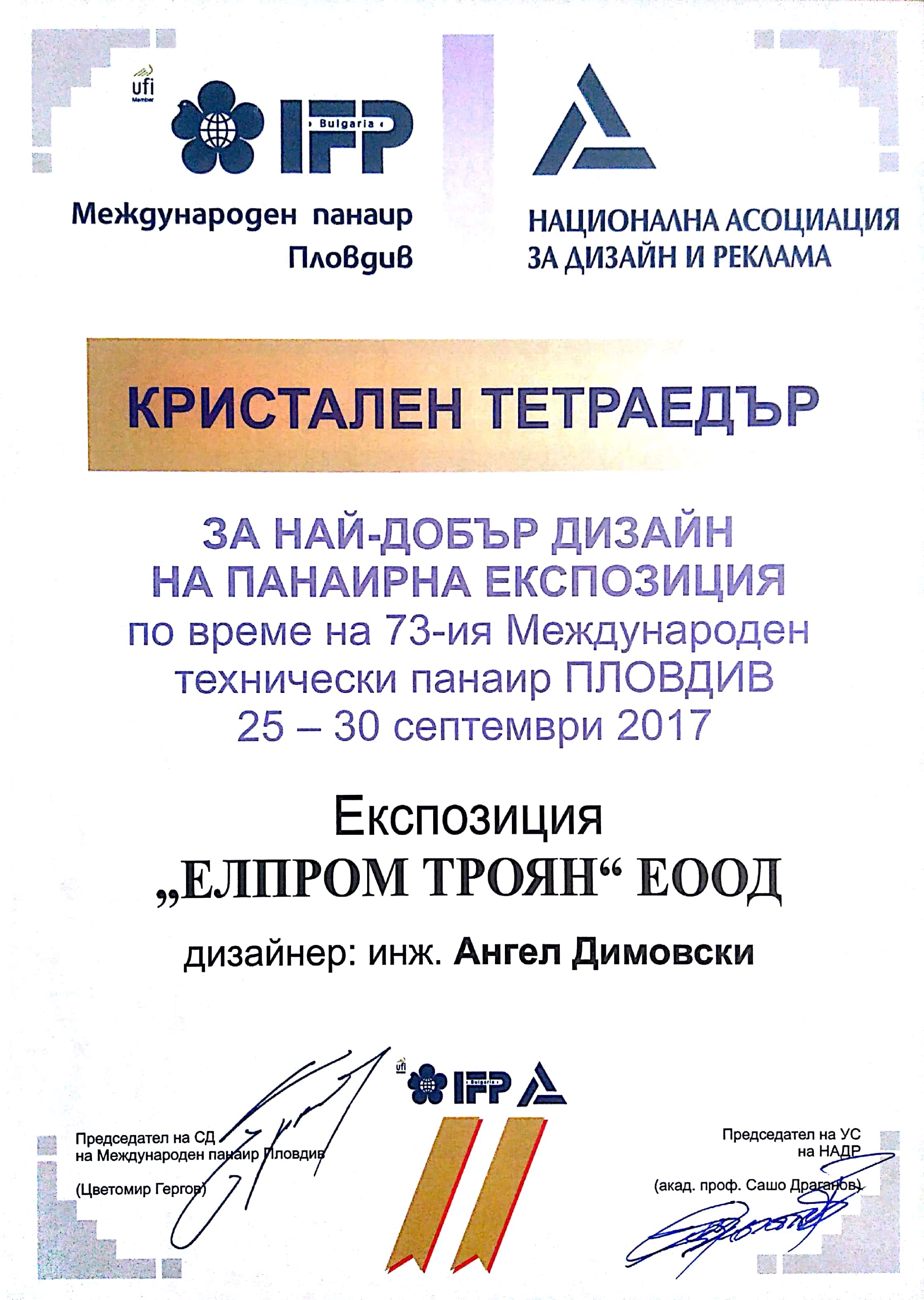 ufi
Member

Bulgaria
IFP

Международен панаир
Пловдив

НАЦИОНАЛНА АСОЦИАЦИЯ
ЗА ДИЗАЙН И РЕКЛАМА

КРИСТАЛЕН ТЕТРАЕДЪР

ЗА НАЙ-ДОБЪР ДИЗАЙН
НА ПАНАИРНА ЕКСПОЗИЦИЯ
по време на 73-ия Международен
технически панаир ПЛОВДИВ
25 – 30 септември 2017

Експозиция
„ЕЛПРОМ ТРОЯН“ ЕООД

дизайнер: инж. Ангел Димовски

ufi
Bulgaria
IFP

Председател на СД
на Международен панаир Пловдив

(Цветомир Гергов)

Председател на УС
на НАДР

(акад. проф. Сашо Драганов)